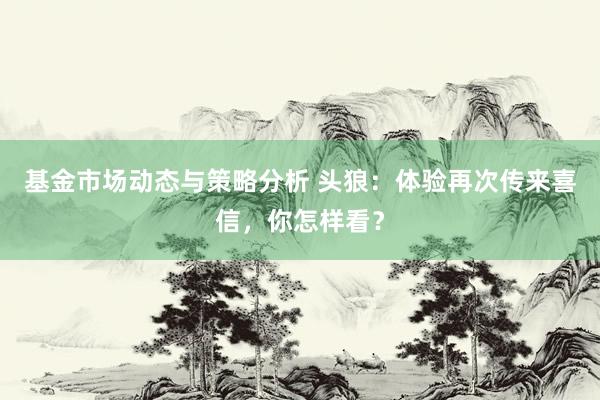 基金市场动态与策略分析 头狼：体验再次传来喜信，你怎样看？